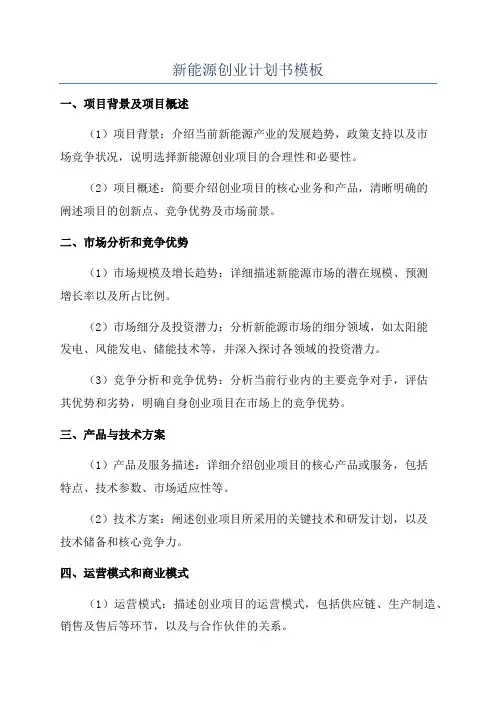 新能源创业计划书模板

一、项目背景及项目概述

（1）项目背景：介绍当前新能源产业的发展趋势，政策支持以及市场竞争状况，说明选择新能源创业项目的合理性和必要性。

（2）项目概述：简要介绍创业项目的核心业务和产品，清晰明确的阐述项目的创新点、竞争优势及市场前景。

二、市场分析和竞争优势

（1）市场规模及增长趋势：详细描述新能源市场的潜在规模、预测增长率以及所占比例。

（2）市场细分及投资潜力：分析新能源市场的细分领域，如太阳能发电、风能发电、储能技术等，并深入探讨各领域的投资潜力。

（3）竞争分析和竞争优势：分析当前行业内的主要竞争对手，评估其优势和劣势，明确自身创业项目在市场上的竞争优势。

三、产品与技术方案

（1）产品及服务描述：详细介绍创业项目的核心产品或服务，包括特点、技术参数、市场适应性等。

（2）技术方案：阐述创业项目所采用的关键技术和研发计划，以及技术储备和核心竞争力。

四、运营模式和商业模式

（1）运营模式：描述创业项目的运营模式，包括供应链、生产制造、销售及售后等环节，以及与合作伙伴的关系。